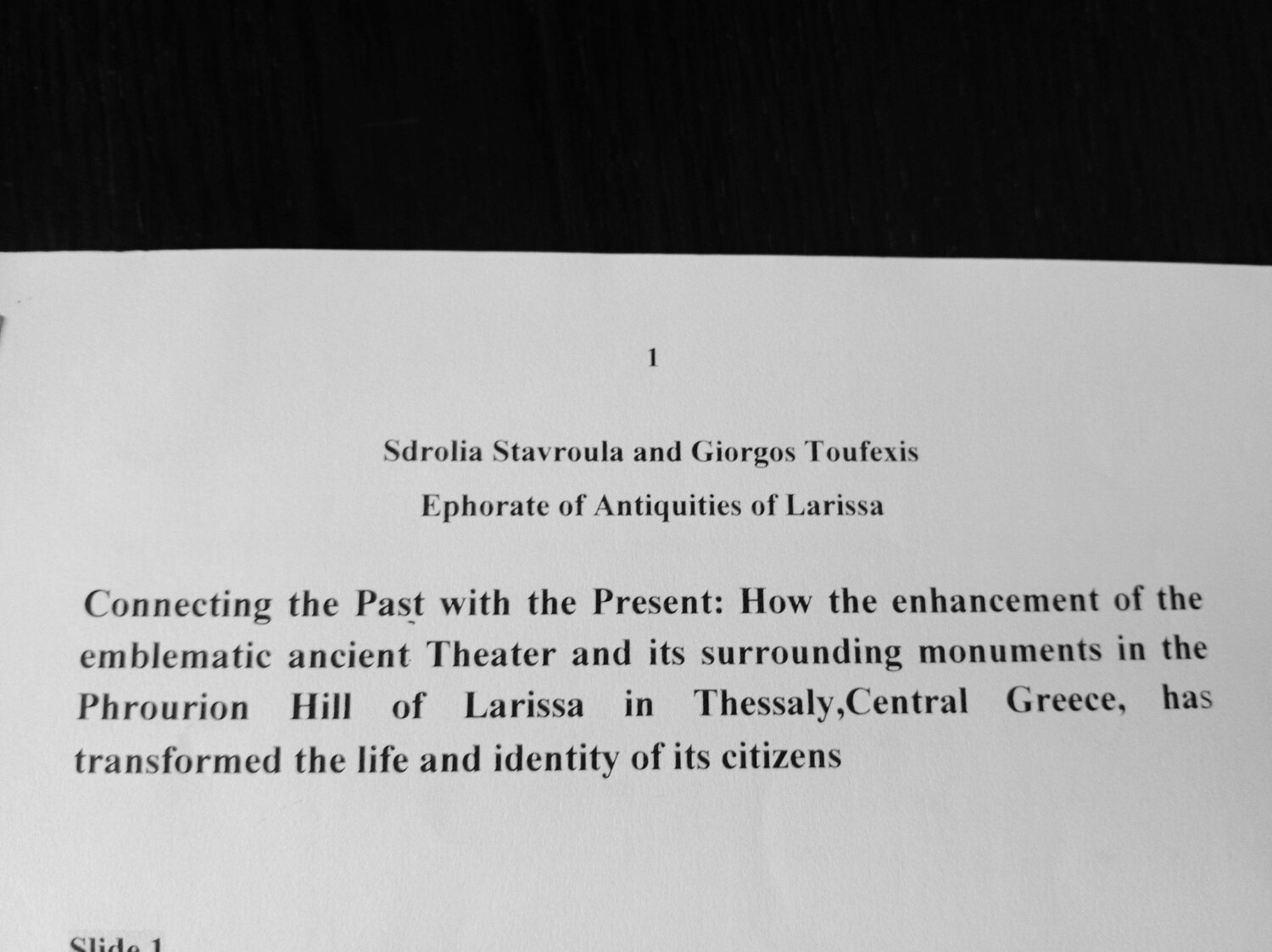 1

Sdrolia Stavroula and Giorgos Toufexis

Ephorate of Antiquities of Larissa

Connecting the Past with the Present: How the enhancement of the emblematic ancient Theater and its surrounding monuments in the Phrourion Hill of Larissa in Thessaly,Central Greece, has transformed the life and identity of its citizens

Slide 1